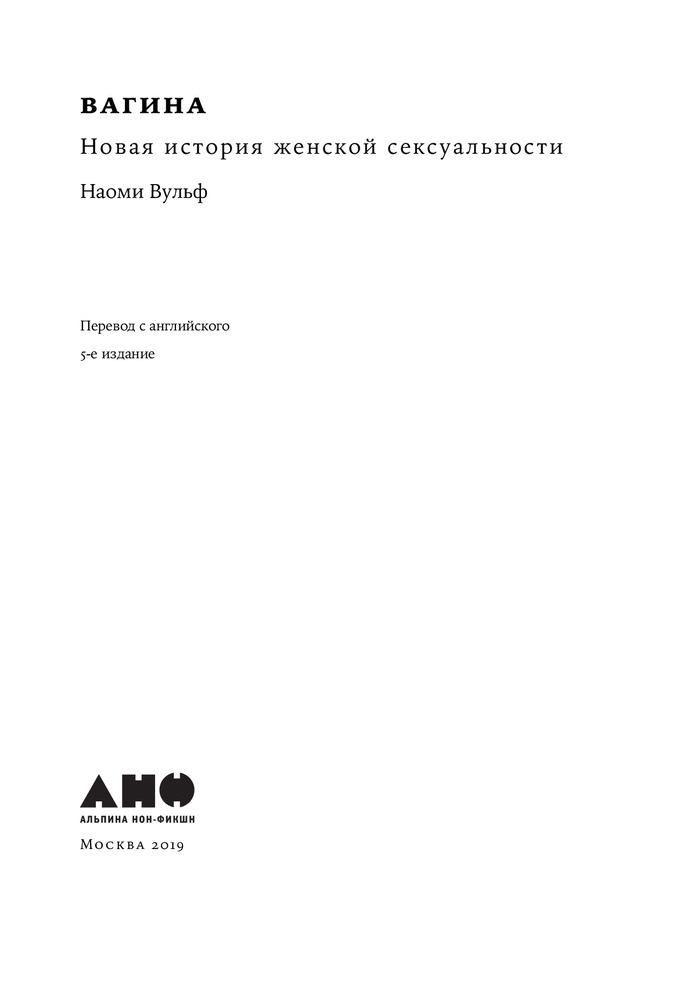 ВАГИНА

Новая история женской сексуальности

Наоми Вульф

Перевод с английского

5-е издание

АНФ

АЛЬПИНА НОН-ФИКШН

Москва 2019